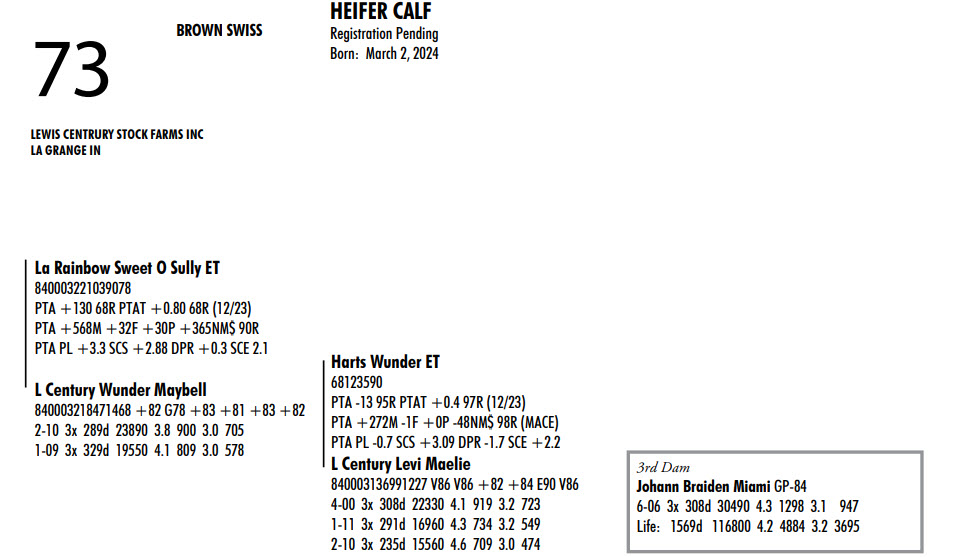 73

BROWN SWISS

HEIFER CALF
Registration Pending
Born: March 2, 2024

LEWIS CENTRURY STOCK FARMS INC
LA GRANGE IN

La Rainbow Sweet O Sully ET
840003221039078
PTA +130 68R PTAT +0.80 68R (12/23)
PTA +568M +32F +30P +365NM$ 90R
PTA PL +3.3 SCS +2.88 DPR +0.3 SCE 2.1

L Century Wunder Maybell
840003218471468 +82 G78 +83 +81 +83 +82
2-10 3x 289d 23890 3.8 900 3.0 705
1-09 3x 329d 19550 4.1 809 3.0 578

Harts Wunder ET
68123590
PTA -13 95R PTAT +0.4 97R (12/23)
PTA +272M -1F +0P -48NM$ 98R (MACE)
PTA PL -0.7 SCS +3.09 DPR -1.7 SCE +2.2

L Century Levi Maelie
840003136991227 V86 V86 +82 +84 E90 V86
4-00 3x 308d 22330 4.1 919 3.2 723
1-11 3x 291d 16960 4.3 734 3.2 549
2-10 3x 235d 15560 4.6 709 3.0 474

3rd Dam
Johann Braiden Miami GP-84
6-06 3x 308d 30490 4.3 1298 3.1 947
Life: 1569d 116800 4.2 4884 3.2 3695